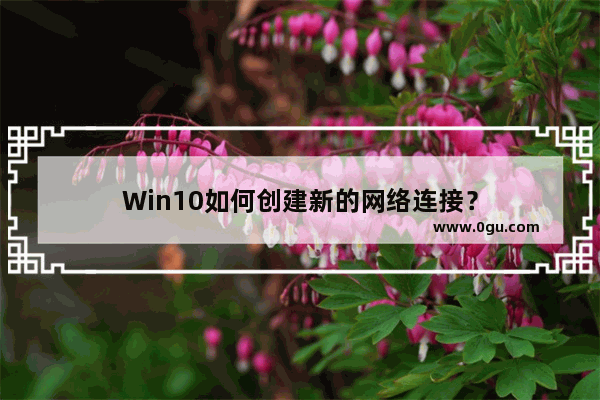 Win10如何创建新的网络连接？

www.0gu.com